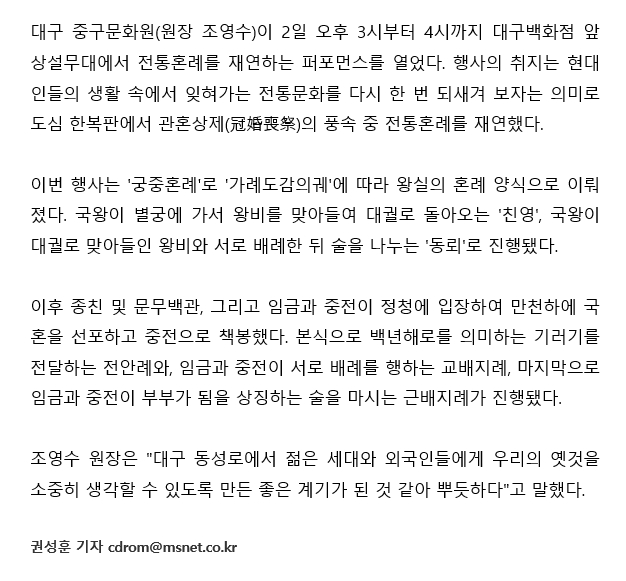 대구 중구문화원(원장 조영수)이 2일 오후 3시부터 4시까지 대구백화점 앞 상설무대에서 전통혼례를 재연하는 퍼포먼스를 열었다. 행사의 취지는 현대인들의 생활 속에서 잊혀가는 전통문화를 다시 한 번 되새겨 보자는 의미로 도심 한복판에서 관혼상제(冠婚喪祭)의 풍속 중 전통혼례를 재연했다.

이번 행사는 '궁중혼례'로 '가례도감의궤'에 따라 왕실의 혼례 양식으로 이뤄졌다. 국왕이 별궁에 가서 왕비를 맞아들여 대궐로 돌아오는 '친영', 국왕이 대궐로 맞아들인 왕비와 서로 배례한 뒤 술을 나누는 '동뢰'로 진행됐다.

이후 종친 및 문무백관, 그리고 임금과 중전이 정청에 입장하여 만천하에 국혼을 선포하고 중전으로 책봉했다. 본식으로 백년해로를 의미하는 기러기를 전달하는 전안례와, 임금과 중전이 서로 배례를 행하는 교배지례, 마지막으로 임금과 중전이 부부가 됨을 상징하는 술을 마시는 근배지례가 진행됐다.

조영수 원장은 "대구 동성로에서 젊은 세대와 외국인들에게 우리의 옛것을 소중히 생각할 수 있도록 만든 좋은 계기가 된 것 같아 뿌듯하다"고 말했다.

권성훈 기자 cdrom@msnet.co.kr